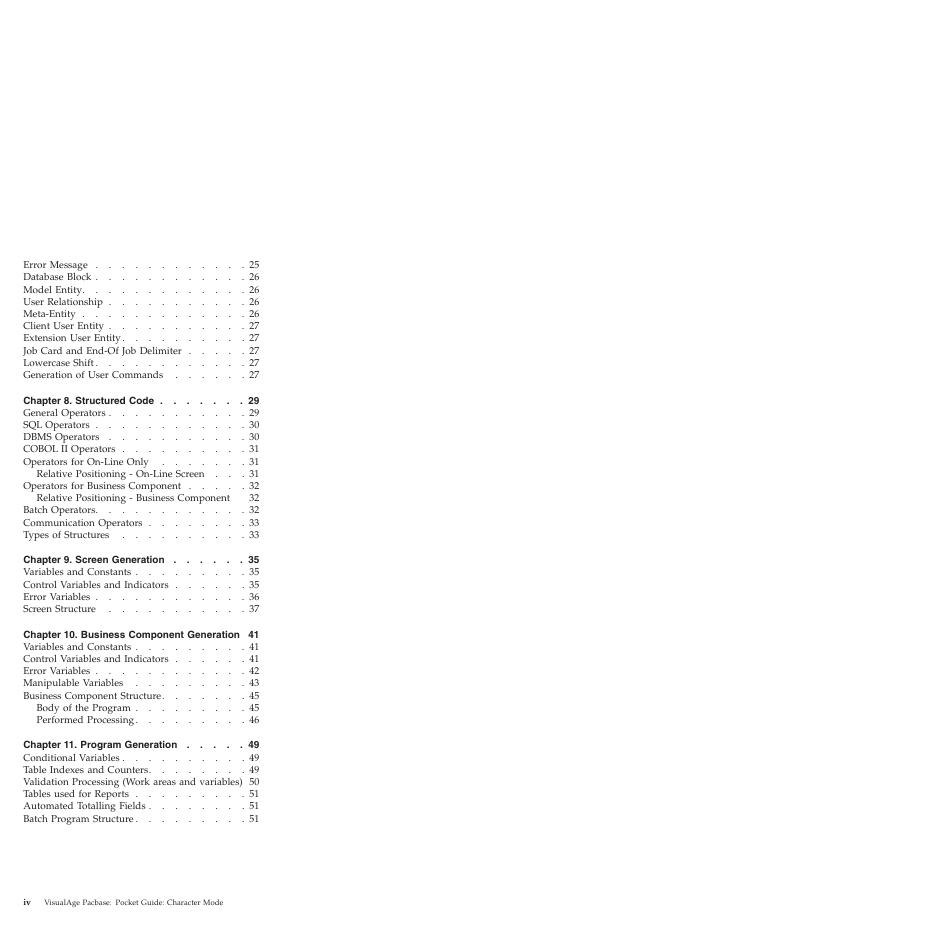 Error Message 25
Database Block 26
Model Entity 26
User Relationship 26
Meta-Entity 26
Client User Entity 27
Extension User Entity 27
Job Card and End-Of Job Delimiter 27
Lowercase Shift 27
Generation of User Commands 27

Chapter 8. Structured Code 29
General Operators 29
SQL Operators 30
DBMS Operators 30
COBOL II Operators 31
Operators for On-Line Only 31
Relative Positioning - On-Line Screen 31
Operators for Business Component 32
Relative Positioning - Business Component 32
Batch Operators 32
Communication Operators 33
Types of Structures 33

Chapter 9. Screen Generation 35
Variables and Constants 35
Control Variables and Indicators 35
Error Variables 36
Screen Structure 37

Chapter 10. Business Component Generation 41
Variables and Constants 41
Control Variables and Indicators 41
Error Variables 42
Manipulable Variables 43
Business Component Structure 45
Body of the Program 45
Performed Processing 46

Chapter 11. Program Generation 49
Conditional Variables 49
Table Indexes and Counters 49
Validation Processing (Work areas and variables) 50
Tables used for Reports 51
Automated Totalling Fields 51
Batch Program Structure 51

iv VisualAge Pacbase: Pocket Guide: Character Mode